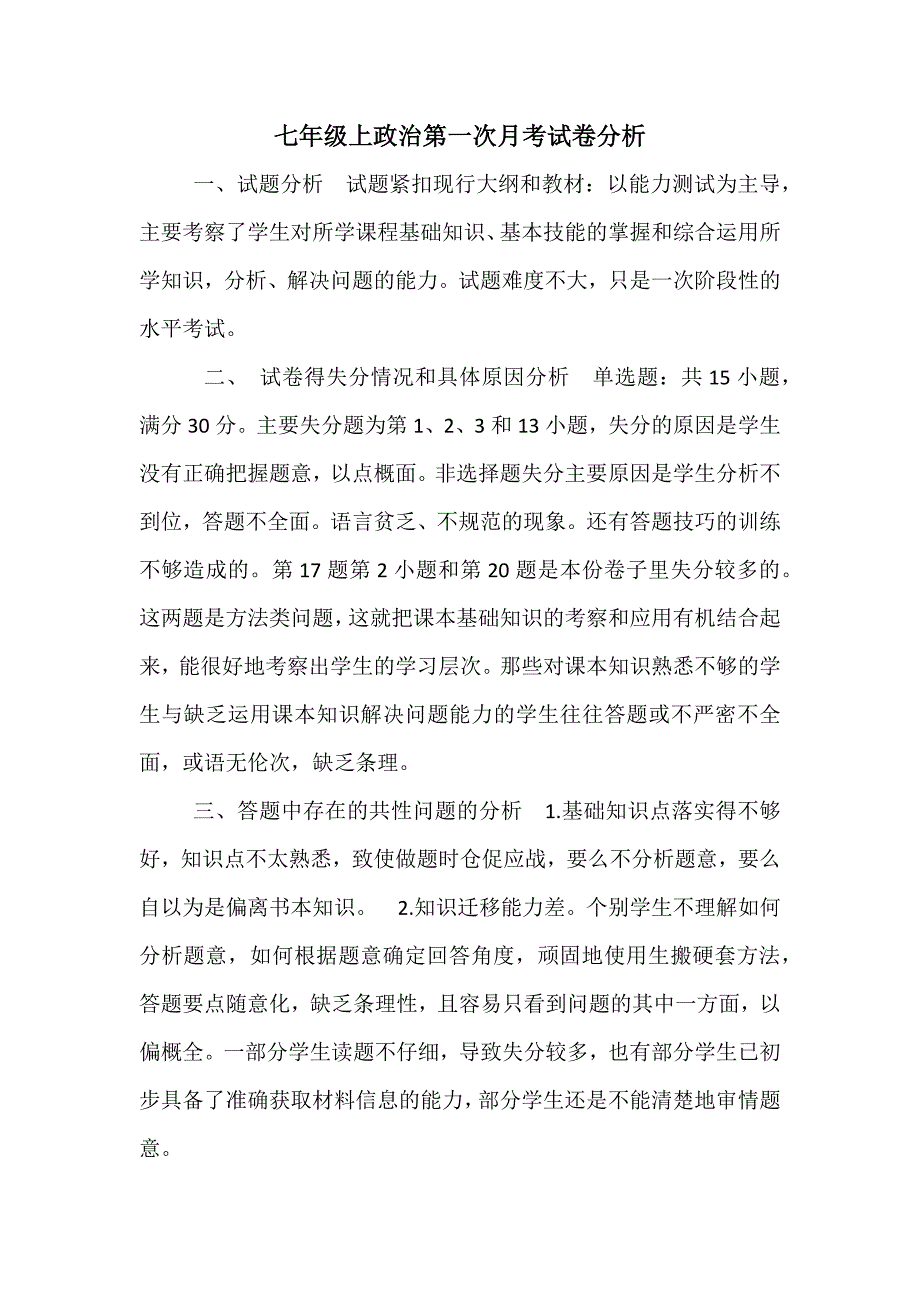 七年级上政治第一次月考试卷分析

一、试题分析　试题紧扣现行大纲和教材：以能力测试为主导，主要考察了学生对所学课程基础知识、基本技能的掌握和综合运用所学知识，分析、解决问题的能力。试题难度不大，只是一次阶段性的水平考试。

二、　试卷得失分情况和具体原因分析　单选题：共 15 小题，满分 30 分。主要失分题为第 1、2、3 和 13 小题，失分的原因是学生没有正确把握题意，以点概面。非选择题失分主要原因是学生分析不到位，答题不全面。语言贫乏、不规范的现象。还有答题技巧的训练不够造成的。第 17 题第 2 小题和第 20 题是本份卷子里失分较多的。这两题是方法类问题，这就把课本基础知识的考察和应用有机结合起来，能很好地考察出学生的学习层次。那些对课本知识熟悉不够的学生与缺乏运用课本知识解决问题能力的学生往往答题或不严密不全面，或语无伦次，缺乏条理。

三、答题中存在的共性问题的分析　1.基础知识点落实得不够好，知识点不太熟悉，致使做题时仓促应战，要么不分析题意，要么自以为是偏离书本知识。　2.知识迁移能力差。个别学生不理解如何分析题意，如何根据题意确定回答角度，顽固地使用生搬硬套方法，答题要点随意化，缺乏条理性，且容易只看到问题的其中一方面，以偏概全。一部分学生读题不仔细，导致失分较多，也有部分学生已初步具备了准确获取材料信息的能力，部分学生还是不能清楚地审情题意。